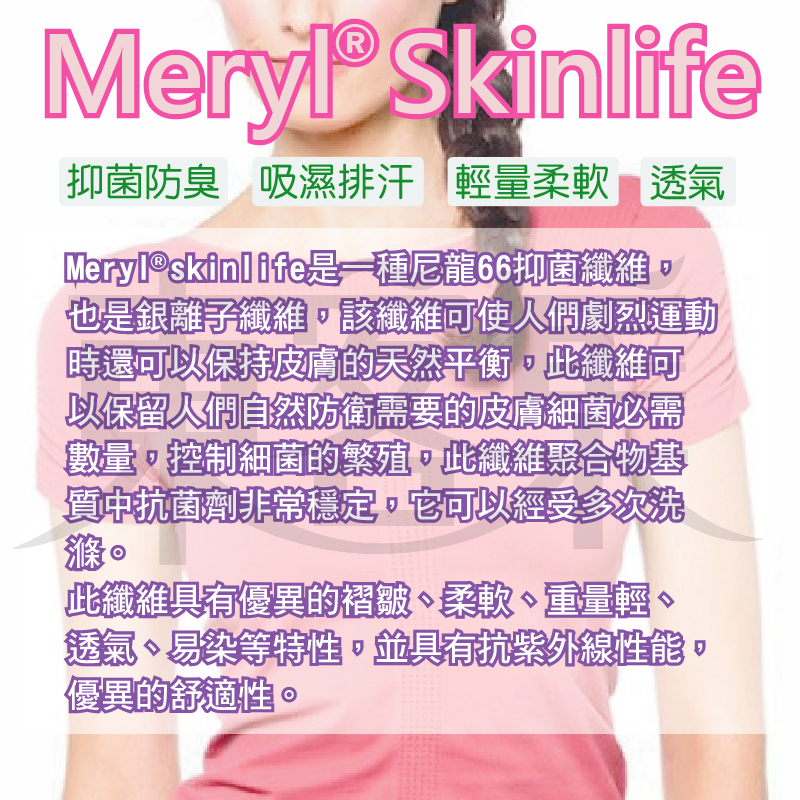 Meryl® Skinlife

抑菌防臭 吸濕排汗 輕量柔軟 透氣

Meryl®skinlife是一種尼龍66抑菌纖維，也是銀離子纖維，該纖維可使人們劇烈運動時還可以保持皮膚的天然平衡，此纖維可以保留人們自然防衛需要的皮膚細菌必需數量，控制細菌的繁殖，此纖維聚合物基質中抗菌劑非常穩定，它可以經受多次洗滌。

此纖維具有優異的褶皺、柔軟、重量輕、透氣、易染等特性，並具有抗紫外線性能，優異的舒適性。